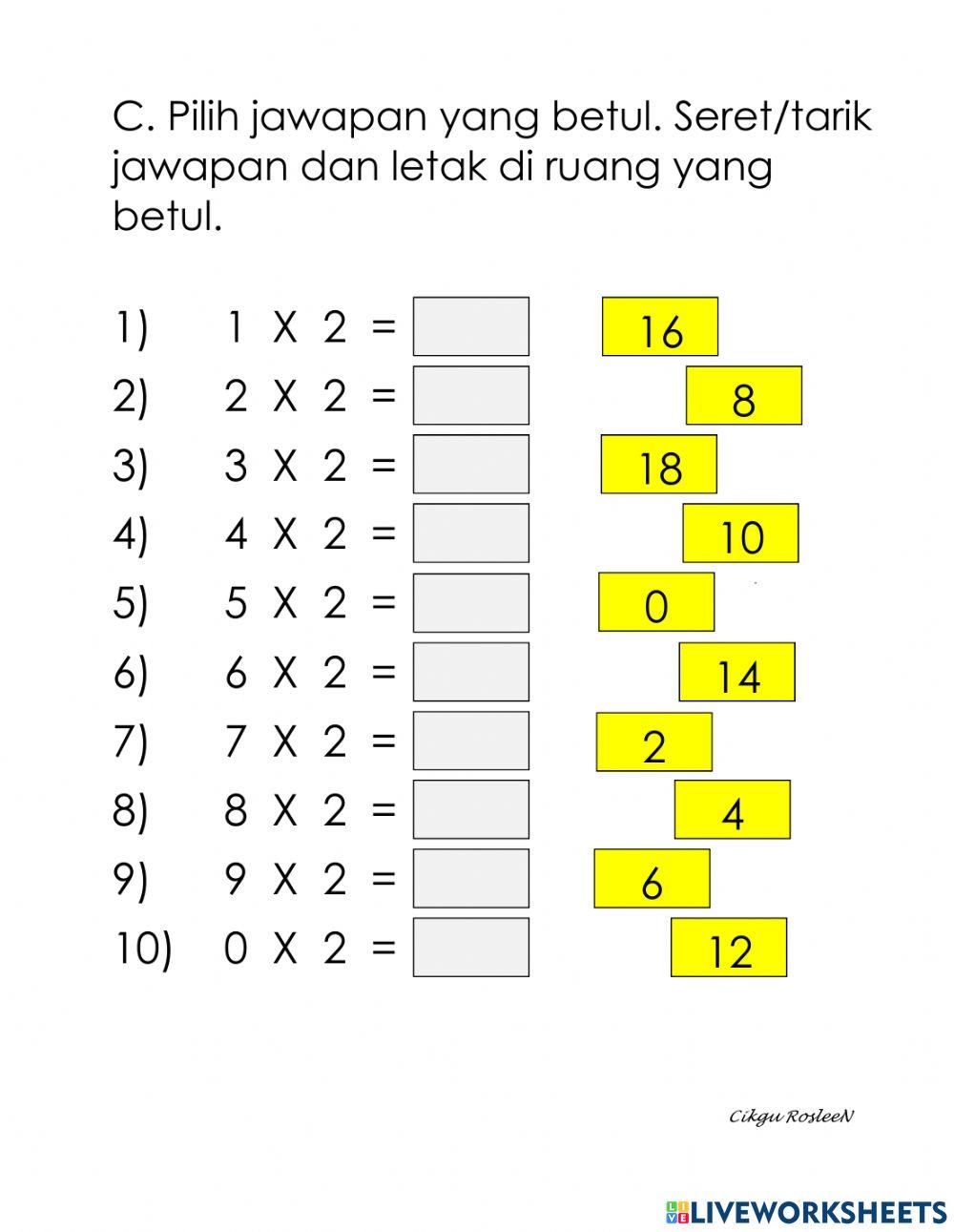 C. Pilih jawapan yang betul. Seret/tarik jawapan dan letak di ruang yang betul.

1) 1 X 2 =
2) 2 X 2 =
3) 3 X 2 =
4) 4 X 2 =
5) 5 X 2 =
6) 6 X 2 =
7) 7 X 2 =
8) 8 X 2 =
9) 9 X 2 =
10) 0 X 2 =

16
8
18
10
0
14
2
4
6
12

Cikgu RosleeN

LIVEWORKSHEETS